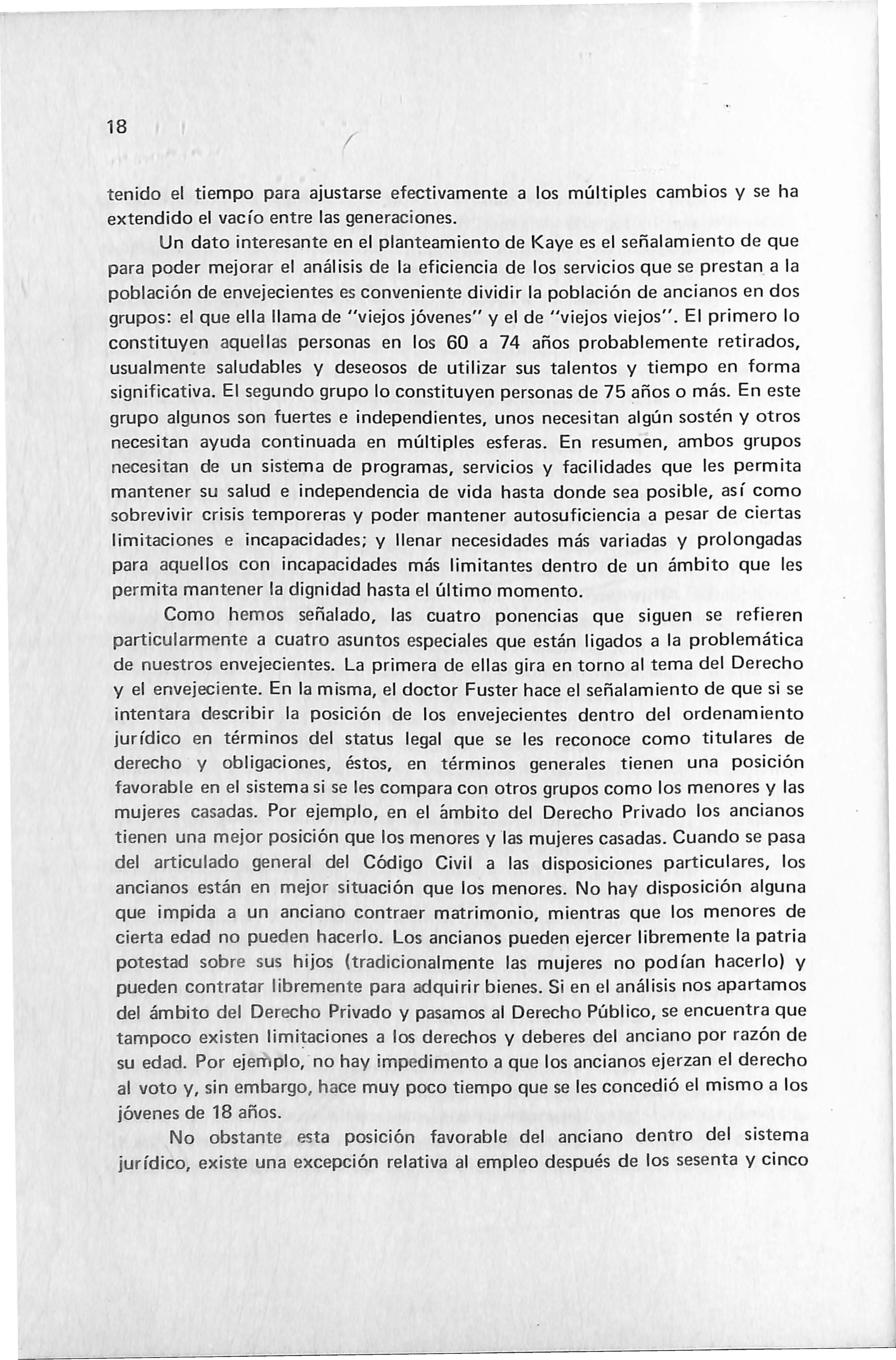 18

tenido el tiempo para ajustarse efectivamente a los múltiples cambios y se ha extendido el vacío entre las generaciones.

Un dato interesante en el planteamiento de Kaye es el señalamiento de que para poder mejorar el análisis de la eficiencia de los servicios que se prestan a la población de envejecientes es conveniente dividir la población de ancianos en dos grupos: el que ella llama de "viejos jóvenes" y el de "viejos viejos". El primero lo constituyen aquellas personas en los 60 a 74 años probablemente retirados, usualmente saludables y deseosos de utilizar sus talentos y tiempo en forma significativa. El segundo grupo lo constituyen personas de 75 años o más. En este grupo algunos son fuertes e independientes, unos necesitan algún sostén y otros necesitan ayuda continuada en múltiples esferas. En resumen, ambos grupos necesitan de un sistema de programas, servicios y facilidades que les permita mantener su salud e independencia de vida hasta donde sea posible, así como sobrevivir crisis temporeras y poder mantener autosuficiencia a pesar de ciertas limitaciones e incapacidades; y llenar necesidades más variadas y prolongadas para aquellos con incapacidades más limitantes dentro de un ámbito que les permita mantener la dignidad hasta el último momento.

Como hemos señalado, las cuatro ponencias que siguen se refieren particularmente a cuatro asuntos especiales que están ligados a la problemática de nuestros envejecientes. La primera de ellas gira en torno al tema del Derecho y el envejeciente. En la misma, el doctor Fuster hace el señalamiento de que si se intentara describir la posición de los envejecientes dentro del ordenamiento jurídico en términos del status legal que se les reconoce como titulares de derecho y obligaciones, éstos, en términos generales tienen una posición favorable en el sistema si se les compara con otros grupos como los menores y las mujeres casadas. Por ejemplo, en el ámbito del Derecho Privado los ancianos tienen una mejor posición que los menores y las mujeres casadas. Cuando se pasa del articulado general del Código Civil a las disposiciones particulares, los ancianos están en mejor situación que los menores. No hay disposición alguna que impida a un anciano contraer matrimonio, mientras que los menores de cierta edad no pueden hacerlo. Los ancianos pueden ejercer libremente la patria potestad sobre sus hijos (tradicionalmente las mujeres no podían hacerlo) y pueden contratar libremente para adquirir bienes. Si en el análisis nos apartamos del ámbito del Derecho Privado y pasamos al Derecho Público, se encuentra que tampoco existen limitaciones a los derechos y deberes del anciano por razón de su edad. Por ejemplo, no hay impedimento a que los ancianos ejerzan el derecho al voto y, sin embargo, hace muy poco tiempo que se les concedió el mismo a los jóvenes de 18 años.

No obstante esta posición favorable del anciano dentro del sistema jurídico, existe una excepción relativa al empleo después de los sesenta y cinco